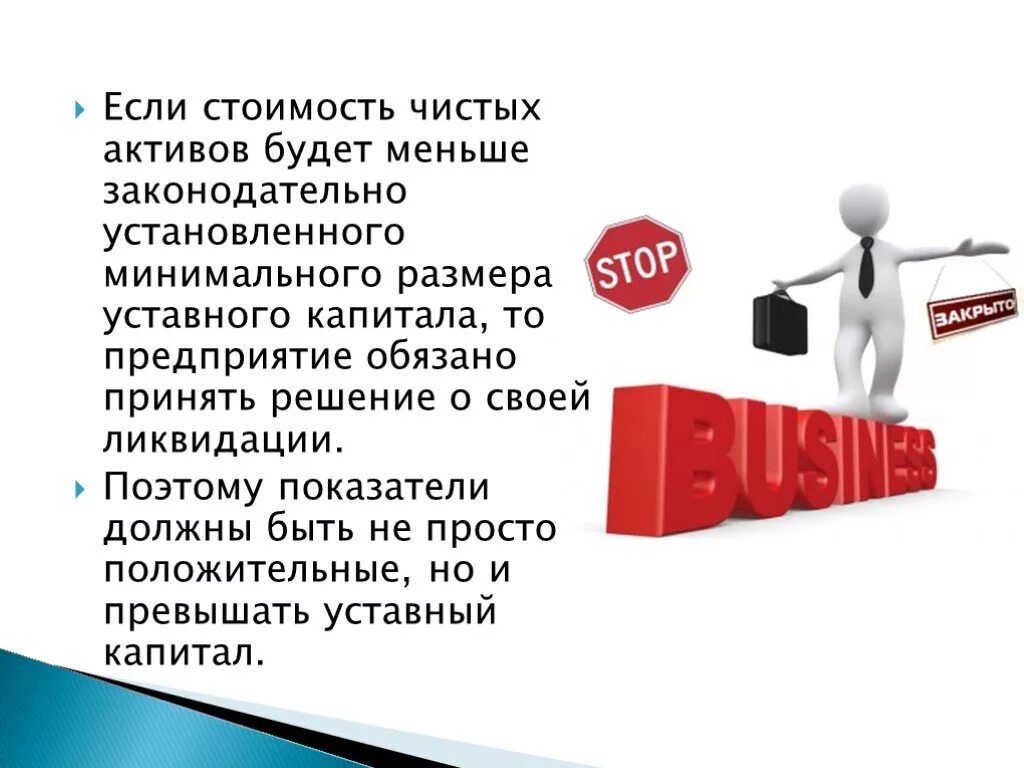 Если стоимость чистых активов будет меньше законодательно установленного минимального размера уставного капитала, то предприятие обязано принять решение о своей ликвидации.

Поэтому показатели должны быть не просто положительные, но и превышать уставный капитал.

STOP

ЗАКРЫТО

BUSINESS